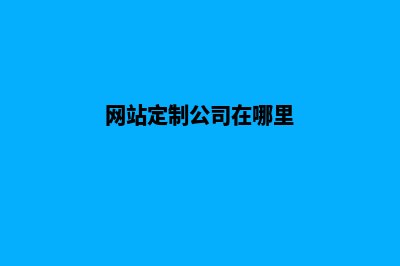 网站定制公司在哪里